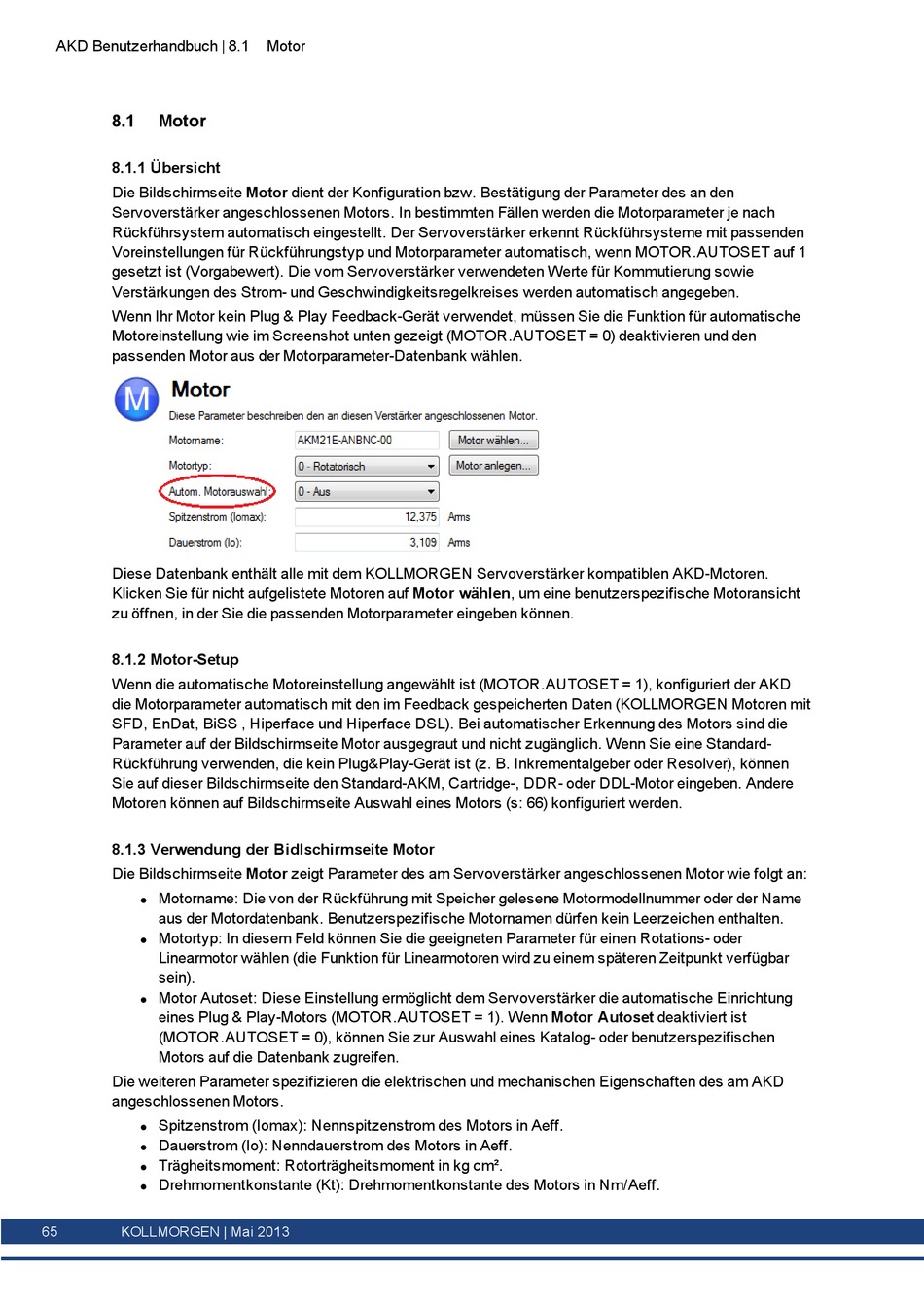 AKD Benutzerhandbuch | 8.1 Motor

8.1 Motor

8.1.1 Übersicht

Die Bildschirmseite Motor dient der Konfiguration bzw. Bestätigung der Parameter des an den Servoverstärker angeschlossenen Motors. In bestimmten Fällen werden die Motorparameter je nach Rückführsystem automatisch eingestellt. Der Servoverstärker erkennt Rückführsysteme mit passenden Voreinstellungen für Rückführungstyp und Motorparameter automatisch, wenn MOTOR.AUTOSET auf 1 gesetzt ist (Vorgabewert). Die vom Servoverstärker verwendeten Werte für Kommutierung sowie Verstärkungen des Strom- und Geschwindigkeitsregelkreises werden automatisch angegeben.

Wenn Ihr Motor kein Plug & Play Feedback-Gerät verwendet, müssen Sie die Funktion für automatische Motoreinstellung wie im Screenshot unten gezeigt (MOTOR.AUTOSET = 0) deaktivieren und den passenden Motor aus der Motorparameter-Datenbank wählen.

M

Motor

Diese Parameter beschreiben den an diesen Verstärker angeschlossenen Motor.

Motorname: AKM21E-ANBNC-00 Motor wählen...

Motortyp: 0 - Rotatorisch Motor anlegen...

Autom. Motorauswahl: 0 - Aus

Spitzenstrom (Iomax): 12,375 Arms

Dauerstrom (Io): 3,109 Arms

Diese Datenbank enthält alle mit dem KOLLMORGEN Servoverstärker kompatiblen AKD-Motoren. Klicken Sie für nicht aufgelistete Motoren auf Motor wählen, um eine benutzerspezifische Motoransicht zu öffnen, in der Sie die passenden Motorparameter eingeben können.

8.1.2 Motor-Setup

Wenn die automatische Motoreinstellung angewählt ist (MOTOR.AUTOSET = 1), konfiguriert der AKD die Motorparameter automatisch mit den im Feedback gespeicherten Daten (KOLLMORGEN Motoren mit SFD, EnDat, BiSS , Hiperface und Hiperface DSL). Bei automatischer Erkennung des Motors sind die Parameter auf der Bildschirmseite Motor ausgegraut und nicht zugänglich. Wenn Sie eine Standard-Rückführung verwenden, die kein Plug&Play-Gerät ist (z. B. Inkrementalgeber oder Resolver), können Sie auf dieser Bildschirmseite den Standard-AKM, Cartridge-, DDR- oder DDL-Motor eingeben. Andere Motoren können auf Bildschirmseite Auswahl eines Motors (s: 66) konfiguriert werden.

8.1.3 Verwendung der Bidlschirmseite Motor

Die Bildschirmseite Motor zeigt Parameter des am Servoverstärker angeschlossenen Motor wie folgt an:

• Motorname: Die von der Rückführung mit Speicher gelesene Motormodellnummer oder der Name aus der Motordatenbank. Benutzerspezifische Motornamen dürfen kein Leerzeichen enthalten.
• Motortyp: In diesem Feld können Sie die geeigneten Parameter für einen Rotations- oder Linearmotor wählen (die Funktion für Linearmotoren wird zu einem späteren Zeitpunkt verfügbar sein).
• Motor Autoset: Diese Einstellung ermöglicht dem Servoverstärker die automatische Einrichtung eines Plug & Play-Motors (MOTOR.AUTOSET = 1). Wenn Motor Autoset deaktiviert ist (MOTOR.AUTOSET = 0), können Sie zur Auswahl eines Katalog- oder benutzerspezifischen Motors auf die Datenbank zugreifen.

Die weiteren Parameter spezifizieren die elektrischen und mechanischen Eigenschaften des am AKD angeschlossenen Motors.

• Spitzenstrom (Iomax): Nennspitzenstrom des Motors in Aeff.
• Dauerstrom (Io): Nenndauerstrom des Motors in Aeff.
• Trägheitsmoment: Rotorträgheitsmoment in kg cm².
• Drehmomentkonstante (Kt): Drehmomentkonstante des Motors in Nm/Aeff.

65 KOLLMORGEN | Mai 2013